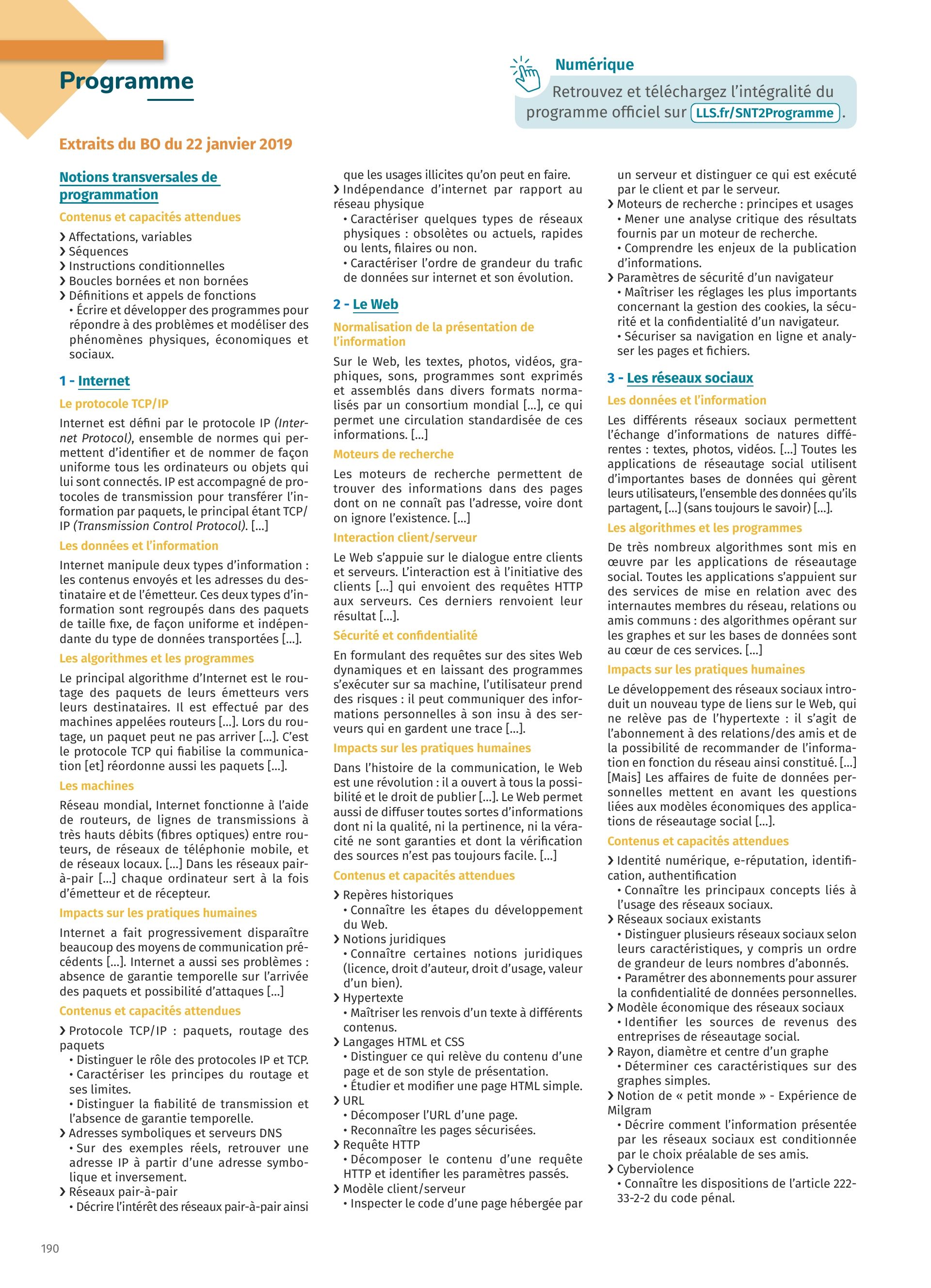 Programme

Numérique
Retrouvez et téléchargez l'intégralité du programme officiel sur LLS.fr/SNT2Programme.

Extraits du BO du 22 janvier 2019

Notions transversales de programmation

Contenus et capacités attendues

❯ Affectations, variables
❯ Séquences
❯ Instructions conditionnelles
❯ Boucles bornées et non bornées
❯ Définitions et appels de fonctions
• Écrire et développer des programmes pour répondre à des problèmes et modéliser des phénomènes physiques, économiques et sociaux.

1 - Internet

Le protocole TCP/IP

Internet est défini par le protocole IP (Internet Protocol), ensemble de normes qui permettent d'identifier et de nommer de façon uniforme tous les ordinateurs ou objets qui lui sont connectés. IP est accompagné de protocoles de transmission pour transférer l'information par paquets, le principal étant TCP/IP (Transmission Control Protocol). [...]

Les données et l'information

Internet manipule deux types d'information : les contenus envoyés et les adresses du destinataire et de l'émetteur. Ces deux types d'information sont regroupés dans des paquets de taille fixe, de façon uniforme et indépendante du type de données transportées [...].

Les algorithmes et les programmes

Le principal algorithme d'Internet est le routage des paquets de leurs émetteurs vers leurs destinataires. Il est effectué par des machines appelées routeurs [...]. Lors du routage, un paquet peut ne pas arriver [...]. C'est le protocole TCP qui fiabilise la communication [et] réordonne aussi les paquets [...].

Les machines

Réseau mondial, Internet fonctionne à l'aide de routeurs, de lignes de transmissions à très hauts débits (fibres optiques) entre routeurs, de réseaux de téléphonie mobile, et de réseaux locaux. [...] Dans les réseaux pair-à-pair [...] chaque ordinateur sert à la fois d'émetteur et de récepteur.

Impacts sur les pratiques humaines

Internet a fait progressivement disparaître beaucoup des moyens de communication précédents [...]. Internet a aussi ses problèmes : absence de garantie temporelle sur l'arrivée des paquets et possibilité d'attaques [...]

Contenus et capacités attendues

❯ Protocole TCP/IP : paquets, routage des paquets
• Distinguer le rôle des protocoles IP et TCP.
• Caractériser les principes du routage et ses limites.
• Distinguer la fiabilité de transmission et l'absence de garantie temporelle.
❯ Adresses symboliques et serveurs DNS
• Sur des exemples réels, retrouver une adresse IP à partir d'une adresse symbolique et inversement.
❯ Réseaux pair-à-pair
• Décrire l'intérêt des réseaux pair-à-pair ainsi que les usages illicites qu'on peut en faire.
❯ Indépendance d'internet par rapport au réseau physique
• Caractériser quelques types de réseaux physiques : obsolètes ou actuels, rapides ou lents, filaires ou non.
• Caractériser l'ordre de grandeur du trafic de données sur internet et son évolution.

2 - Le Web

Normalisation de la présentation de l'information

Sur le Web, les textes, photos, vidéos, graphiques, sons, programmes sont exprimés et assemblés dans divers formats normalisés par un consortium mondial [...], ce qui permet une circulation standardisée de ces informations. [...]

Moteurs de recherche

Les moteurs de recherche permettent de trouver des informations dans des pages dont on ne connaît pas l'adresse, voire dont on ignore l'existence. [...]

Interaction client/serveur

Le Web s'appuie sur le dialogue entre clients et serveurs. L'interaction est à l'initiative des clients [...] qui envoient des requêtes HTTP aux serveurs. Ces derniers renvoient leur résultat [...].

Sécurité et confidentialité

En formulant des requêtes sur des sites Web dynamiques et en laissant des programmes s'exécuter sur sa machine, l'utilisateur prend des risques : il peut communiquer des informations personnelles à son insu à des serveurs qui en gardent une trace [...].

Impacts sur les pratiques humaines

Dans l'histoire de la communication, le Web est une révolution : il a ouvert à tous la possibilité et le droit de publier [...]. Le Web permet aussi de diffuser toutes sortes d'informations dont ni la qualité, ni la pertinence, ni la véracité ne sont garanties et dont la vérification des sources n'est pas toujours facile. [...]

Contenus et capacités attendues

❯ Repères historiques
• Connaître les étapes du développement du Web.
❯ Notions juridiques
• Connaître certaines notions juridiques (licence, droit d'auteur, droit d'usage, valeur d'un bien).
❯ Hypertexte
• Maîtriser les renvois d'un texte à différents contenus.
❯ Langages HTML et CSS
• Distinguer ce qui relève du contenu d'une page et de son style de présentation.
• Étudier et modifier une page HTML simple.
❯ URL
• Décomposer l'URL d'une page.
• Reconnaître les pages sécurisées.
❯ Requête HTTP
• Décomposer le contenu d'une requête HTTP et identifier les paramètres passés.
❯ Modèle client/serveur
• Inspecter le code d'une page hébergée par un serveur et distinguer ce qui est exécuté par le client et par le serveur.
❯ Moteurs de recherche : principes et usages
• Mener une analyse critique des résultats fournis par un moteur de recherche.
• Comprendre les enjeux de la publication d'informations.
❯ Paramètres de sécurité d'un navigateur
• Maîtriser les réglages les plus importants concernant la gestion des cookies, la sécurité et la confidentialité d'un navigateur.
• Sécuriser sa navigation en ligne et analyser les pages et fichiers.

3 - Les réseaux sociaux

Les données et l'information

Les différents réseaux sociaux permettent l'échange d'informations de natures différentes : textes, photos, vidéos. [...] Toutes les applications de réseautage social utilisent d'importantes bases de données qui gèrent leurs utilisateurs, l'ensemble des données qu'ils partagent, [...] (sans toujours le savoir) [...].

Les algorithmes et les programmes

De très nombreux algorithmes sont mis en œuvre par les applications de réseautage social. Toutes les applications s'appuient sur des services de mise en relation avec des internautes membres du réseau, relations ou amis communs : des algorithmes opérant sur les graphes et sur les bases de données sont au cœur de ces services. [...]

Impacts sur les pratiques humaines

Le développement des réseaux sociaux introduit un nouveau type de liens sur le Web, qui ne relève pas de l'hypertexte : il s'agit de l'abonnement à des relations/des amis et de la possibilité de recommander de l'information en fonction du réseau ainsi constitué. [...] [Mais] Les affaires de fuite de données personnelles mettent en avant les questions liées aux modèles économiques des applications de réseautage social [...].

Contenus et capacités attendues

❯ Identité numérique, e-réputation, identification, authentification
• Connaître les principaux concepts liés à l'usage des réseaux sociaux.
❯ Réseaux sociaux existants
• Distinguer plusieurs réseaux sociaux selon leurs caractéristiques, y compris un ordre de grandeur de leurs nombres d'abonnés.
• Paramétrer des abonnements pour assurer la confidentialité de données personnelles.
❯ Modèle économique des réseaux sociaux
• Identifier les sources de revenus des entreprises de réseautage social.
❯ Rayon, diamètre et centre d'un graphe
• Déterminer ces caractéristiques sur des graphes simples.
❯ Notion de « petit monde » - Expérience de Milgram
• Décrire comment l'information présentée par les réseaux sociaux est conditionnée par le choix préalable de ses amis.
❯ Cyberviolence
• Connaître les dispositions de l'article 222-33-2-2 du code pénal.

190